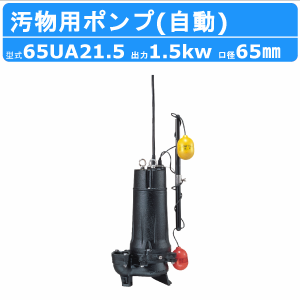 汚物用ポンプ(自動)

型式65UA21.5 出力1.5kw 口径65㎜